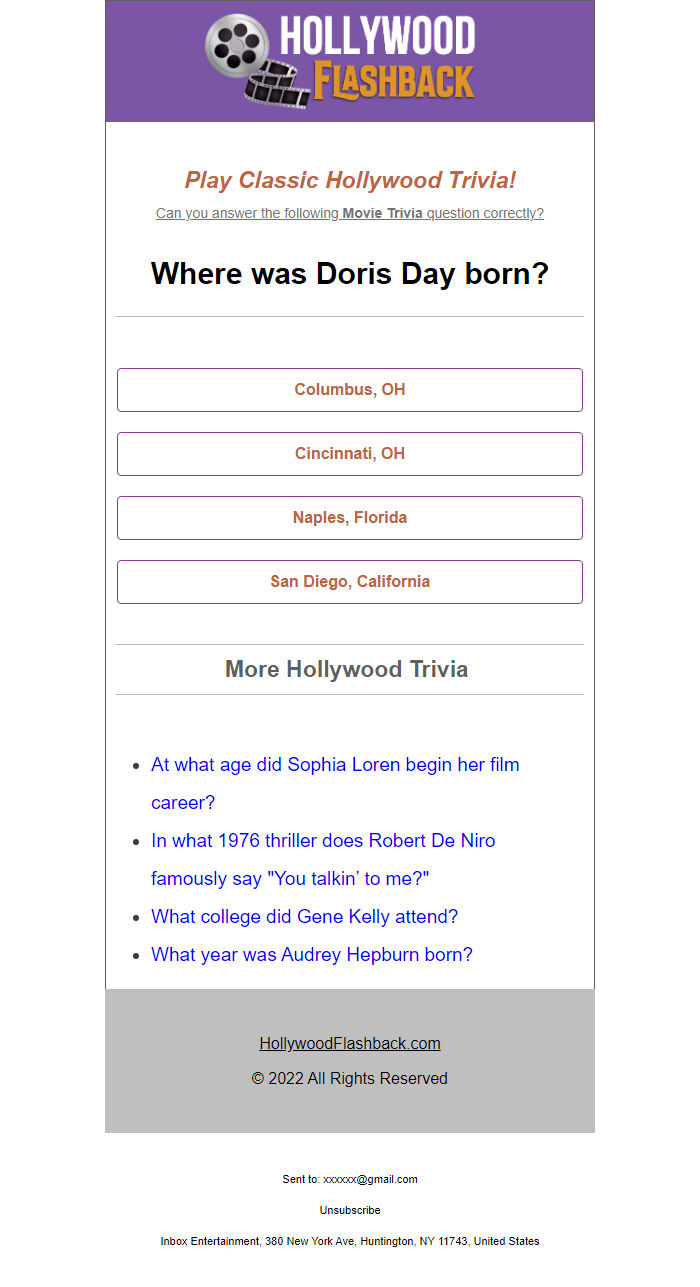 HOLLYWOOD FLASHBACK

Play Classic Hollywood Trivia!

Can you answer the following Movie Trivia question correctly?

Where was Doris Day born?

Columbus, OH

Cincinnati, OH

Naples, Florida

San Diego, California

More Hollywood Trivia

- At what age did Sophia Loren begin her film career?
- In what 1976 thriller does Robert De Niro famously say "You talkin' to me?"
- What college did Gene Kelly attend?
- What year was Audrey Hepburn born?

HollywoodFlashback.com

© 2022 All Rights Reserved

Sent to: xxxxxx@gmail.com

Unsubscribe

Inbox Entertainment, 380 New York Ave, Huntington, NY 11743, United States